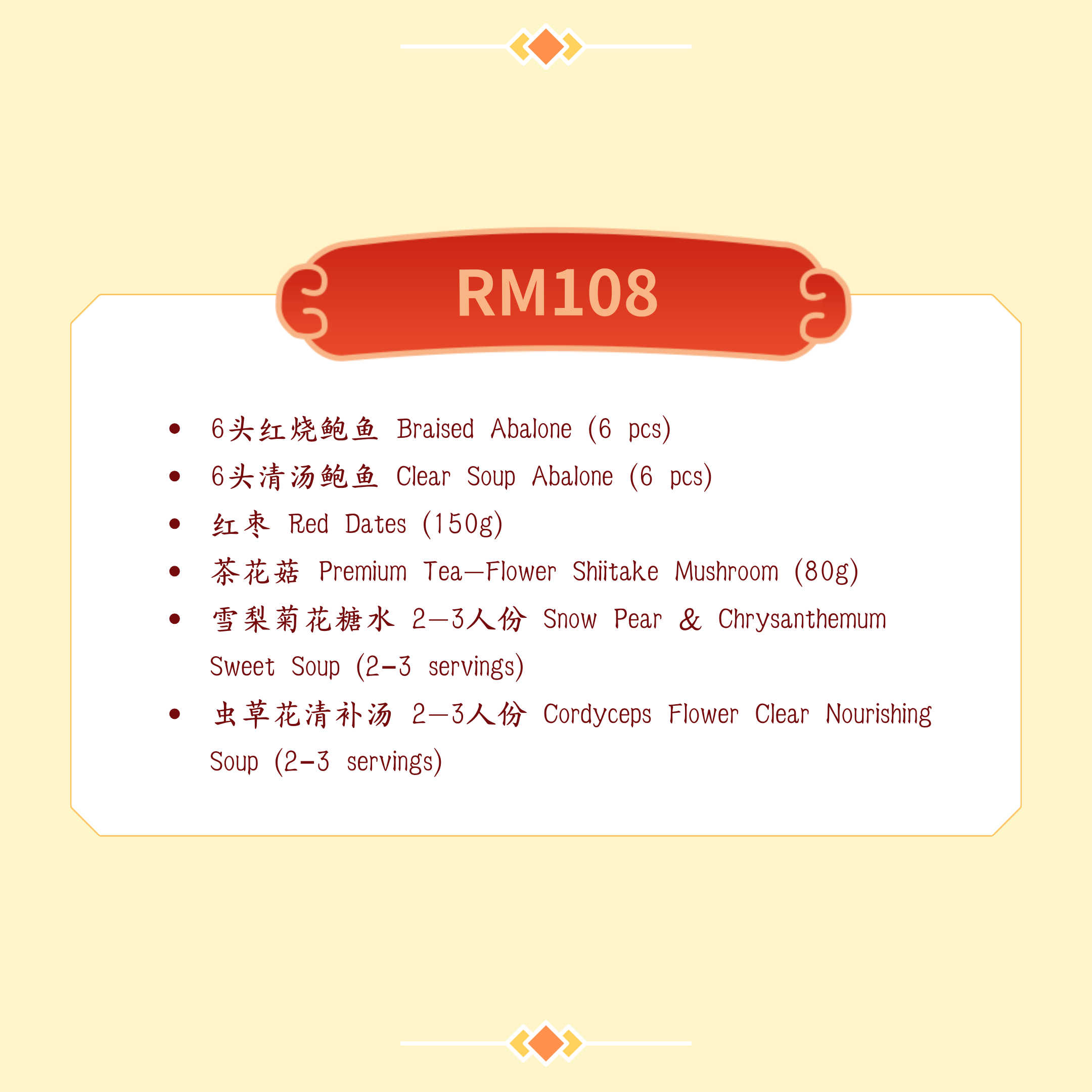 RM108

• 6头红烧鲍鱼 Braised Abalone (6 pcs)
• 6头清汤鲍鱼 Clear Soup Abalone (6 pcs)
• 红枣 Red Dates (150g)
• 茶花菇 Premium Tea—Flower Shiitake Mushroom (80g)
• 雪梨菊花糖水 2—3人份 Snow Pear & Chrysanthemum Sweet Soup (2-3 servings)
• 虫草花清补汤 2—3人份 Cordyceps Flower Clear Nourishing Soup (2-3 servings)